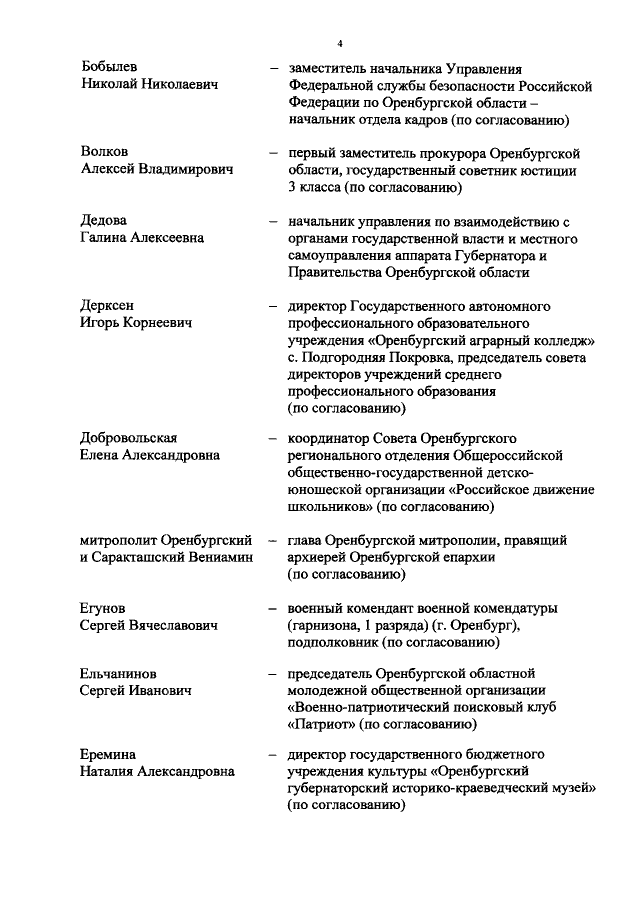 4

Бобылев Николай Николаевич – заместитель начальника Управления Федеральной службы безопасности Российской Федерации по Оренбургской области – начальник отдела кадров (по согласованию)

Волков Алексей Владимирович – первый заместитель прокурора Оренбургской области, государственный советник юстиции 3 класса (по согласованию)

Дедова Галина Алексеевна – начальник управления по взаимодействию с органами государственной власти и местного самоуправления аппарата Губернатора и Правительства Оренбургской области

Дерксен Игорь Корнеевич – директор Государственного автономного профессионального образовательного учреждения «Оренбургский аграрный колледж» с. Подгородняя Покровка, председатель совета директоров учреждений среднего профессионального образования (по согласованию)

Добровольская Елена Александровна – координатор Совета Оренбургского регионального отделения Общероссийской общественно-государственной детско-юношеской организации «Российское движение школьников» (по согласованию)

митрополит Оренбургский и Саракташский Вениамин – глава Оренбургской митрополии, правящий архиерей Оренбургской епархии (по согласованию)

Егунов Сергей Вячеславович – военный комендант военной комендатуры (гарнизона, 1 разряда) (г. Оренбург), подполковник (по согласованию)

Ельчанинов Сергей Иванович – председатель Оренбургской областной молодежной общественной организации «Военно-патриотический поисковый клуб «Патриот» (по согласованию)

Еремина Наталия Александровна – директор государственного бюджетного учреждения культуры «Оренбургский губернаторский историко-краеведческий музей» (по согласованию)